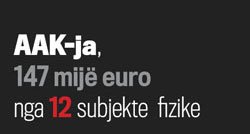 AAK-ja,
147 mijë euro
nga 12 subjekte fizike